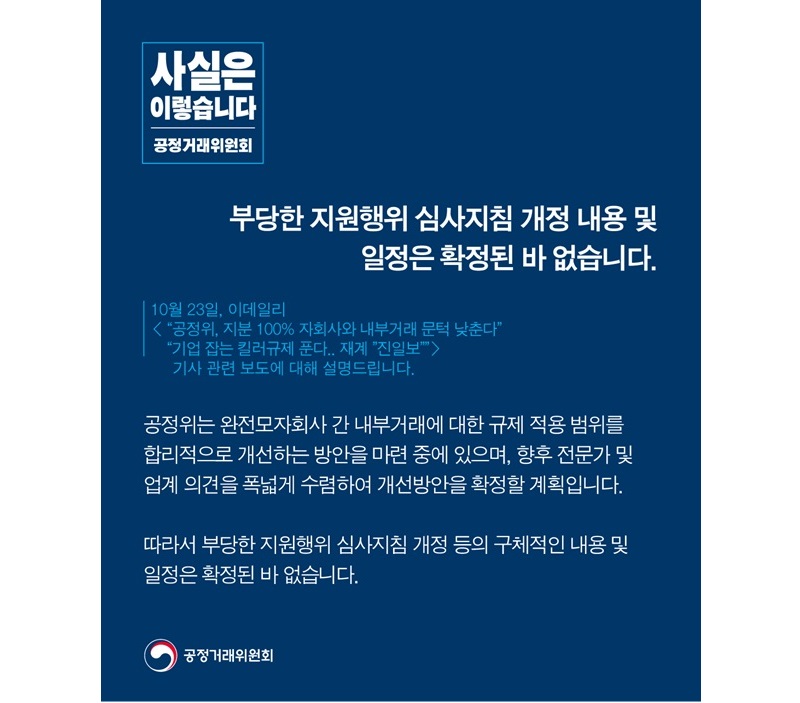 사실은
이렇습니다
공정거래위원회

부당한 지원행위 심사지침 개정 내용 및 일정은 확정된 바 없습니다.

10월 23일, 이데일리
< "공정위, 지분 100% 자회사와 내부거래 문턱 낮춘다"
"기업 잡는 킬러규제 푼다.. 재계 "진일보"">
기사 관련 보도에 대해 설명드립니다.

공정위는 완전모자회사 간 내부거래에 대한 규제 적용 범위를 합리적으로 개선하는 방안을 마련 중에 있으며, 향후 전문가 및 업계 의견을 폭넓게 수렴하여 개선방안을 확정할 계획입니다.

따라서 부당한 지원행위 심사지침 개정 등의 구체적인 내용 및 일정은 확정된 바 없습니다.

공정거래위원회